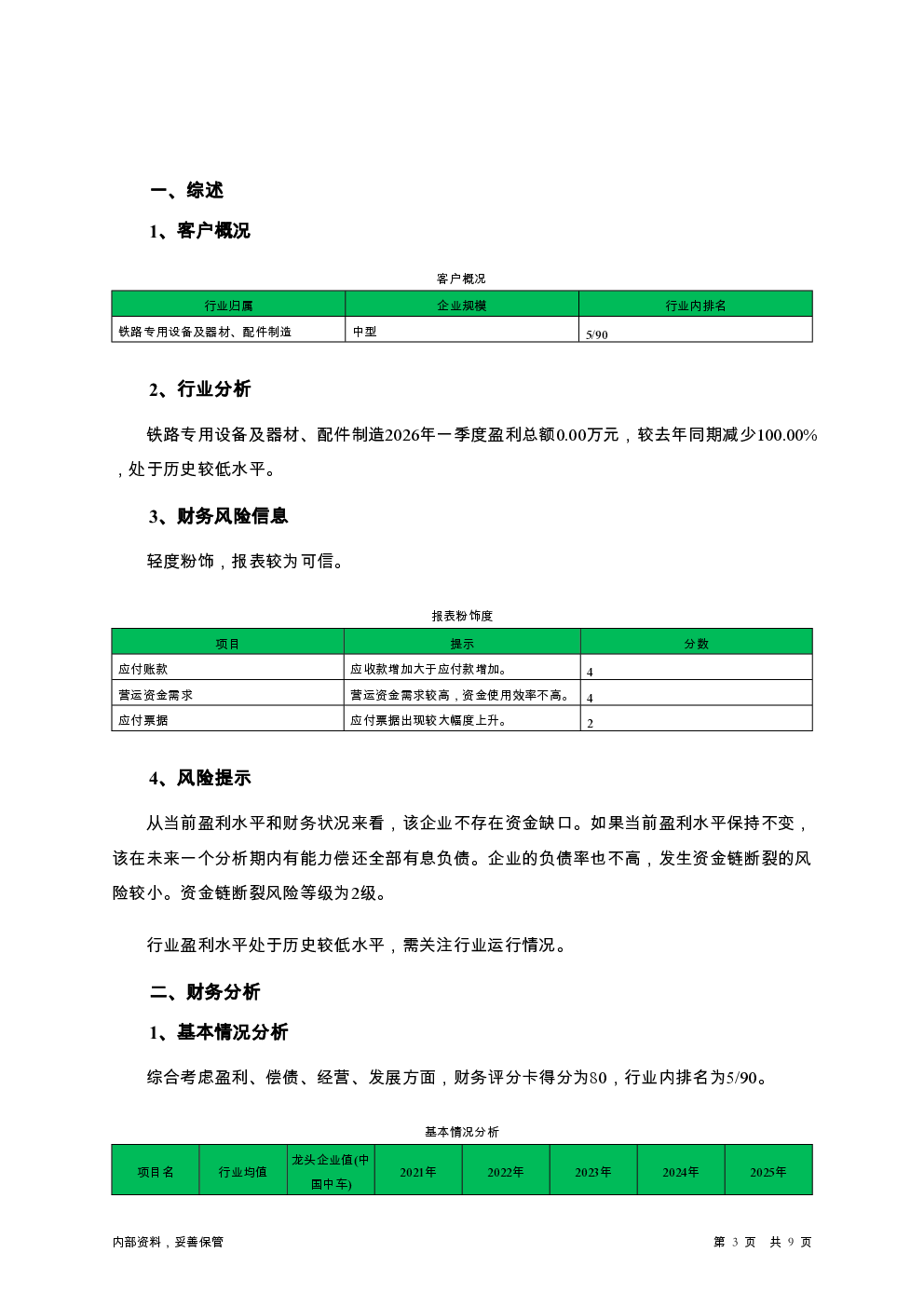 一、综述

1、客户概况

客户概况

| 行业归属 | 企业规模 | 行业内排名 |
|---|---|---|
| 铁路专用设备及器材、配件制造 | 中型 | 5/90 |

2、行业分析

铁路专用设备及器材、配件制造2026年一季度盈利总额0.00万元，较去年同期减少100.00%，处于历史较低水平。

3、财务风险信息

轻度粉饰，报表较为可信。

报表粉饰度

| 项目 | 提示 | 分数 |
|---|---|---|
| 应付账款 | 应收款增加大于应付款增加。 | 4 |
| 营运资金需求 | 营运资金需求较高，资金使用效率不高。 | 4 |
| 应付票据 | 应付票据出现较大幅度上升。 | 2 |

4、风险提示

从当前盈利水平和财务状况来看，该企业不存在资金缺口。如果当前盈利水平保持不变，该在未来一个分析期内有能力偿还全部有息负债。企业的负债率也不高，发生资金链断裂的风险较小。资金链断裂风险等级为2级。

行业盈利水平处于历史较低水平，需关注行业运行情况。

二、财务分析

1、基本情况分析

综合考虑盈利、偿债、经营、发展方面，财务评分卡得分为80，行业内排名为5/90。

基本情况分析

| 项目名 | 行业均值 | 龙头企业值(中国中车) | 2021年 | 2022年 | 2023年 | 2024年 | 2025年 |
|---|---|---|---|---|---|---|---|

内部资料，妥善保管

第 3 页 共 9 页